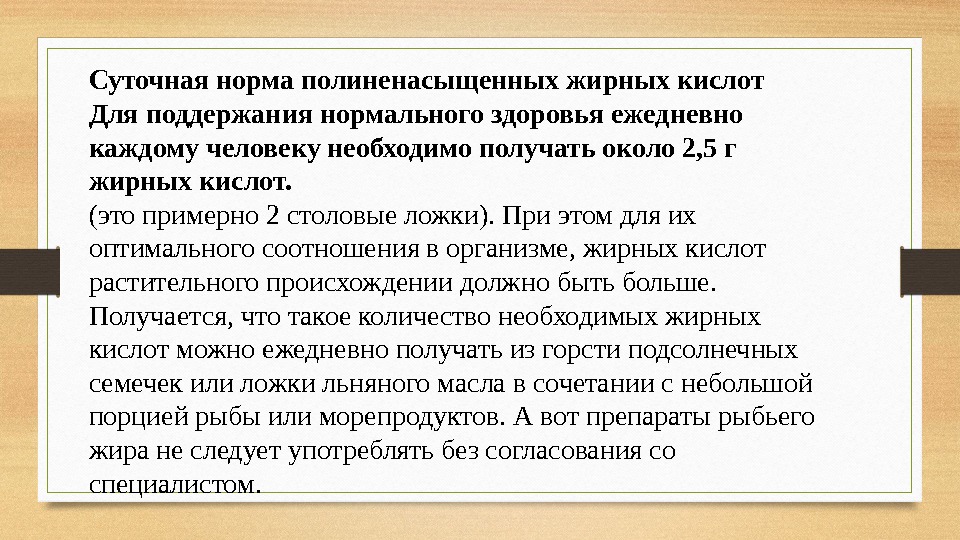 Суточная норма полиненасыщенных жирных кислот

Для поддержания нормального здоровья ежедневно каждому человеку необходимо получать около 2,5 г жирных кислот.

(это примерно 2 столовые ложки). При этом для их оптимального соотношения в организме, жирных кислот растительного происхождении должно быть больше. Получается, что такое количество необходимых жирных кислот можно ежедневно получать из горсти подсолнечных семечек или ложки льняного масла в сочетании с небольшой порцией рыбы или морепродуктов. А вот препараты рыбьего жира не следует употреблять без согласования со специалистом.